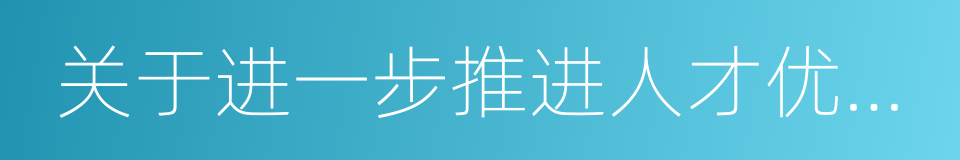 关于进一步推进人才优...